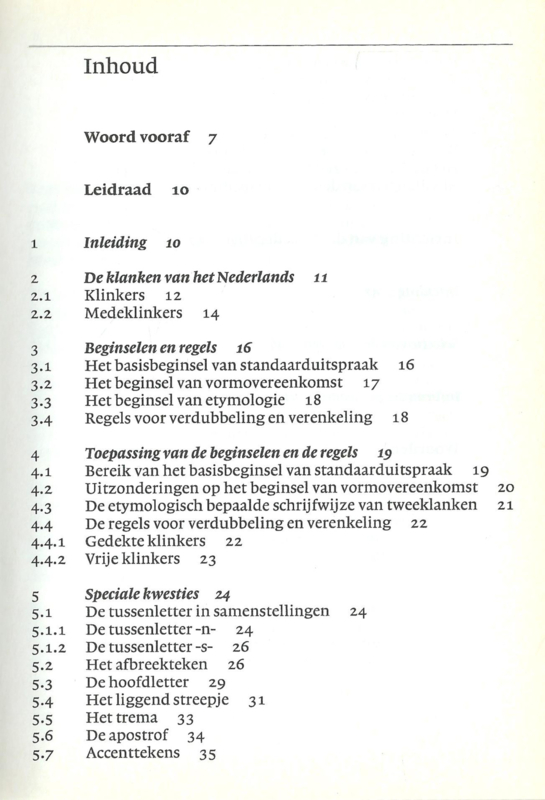 Inhoud

Woord vooraf 7

Leidraad 10

1 Inleiding 10

2 De klanken van het Nederlands 11
2.1 Klinkers 12
2.2 Medeklinkers 14

3 Beginselen en regels 16
3.1 Het basisbeginsel van standaarduitspraak 16
3.2 Het beginsel van vormovereenkomst 17
3.3 Het beginsel van etymologie 18
3.4 Regels voor verdubbeling en verenkeling 18

4 Toepassing van de beginselen en de regels 19
4.1 Bereik van het basisbeginsel van standaarduitspraak 19
4.2 Uitzonderingen op het beginsel van vormovereenkomst 20
4.3 De etymologisch bepaalde schrijfwijze van tweeklanken 21
4.4 De regels voor verdubbeling en verenkeling 22
4.4.1 Gedekte klinkers 22
4.4.2 Vrije klinkers 23

5 Speciale kwesties 24
5.1 De tussenletter in samenstellingen 24
5.1.1 De tussenletter -n- 24
5.1.2 De tussenletter -s- 26
5.2 Het afbreekteken 26
5.3 De hoofdletter 29
5.4 Het liggend streepje 31
5.5 Het trema 33
5.6 De apostrof 34
5.7 Accenttekens 35